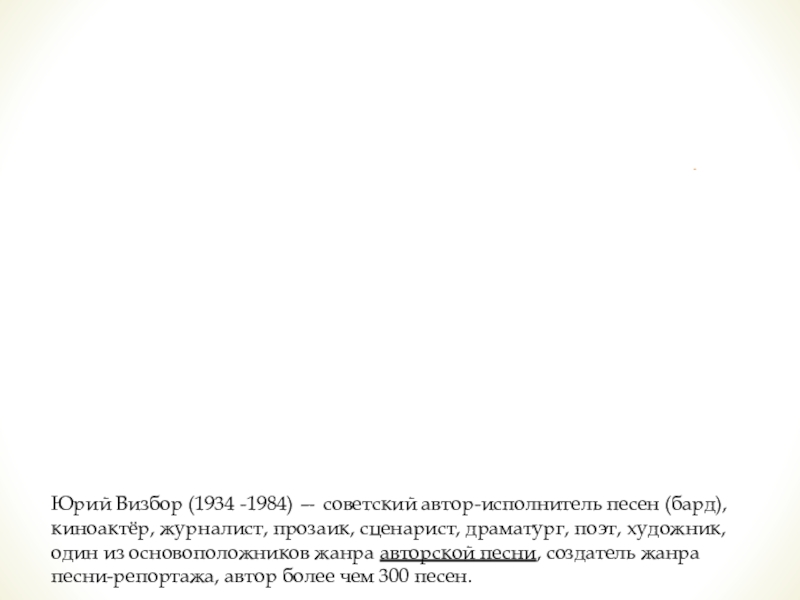 Юрий Визбор (1934 -1984) — советский автор-исполнитель песен (бард), киноактёр, журналист, прозаик, сценарист, драматург, поэт, художник, один из основоположников жанра авторской песни, создатель жанра песни-репортажа, автор более чем 300 песен.